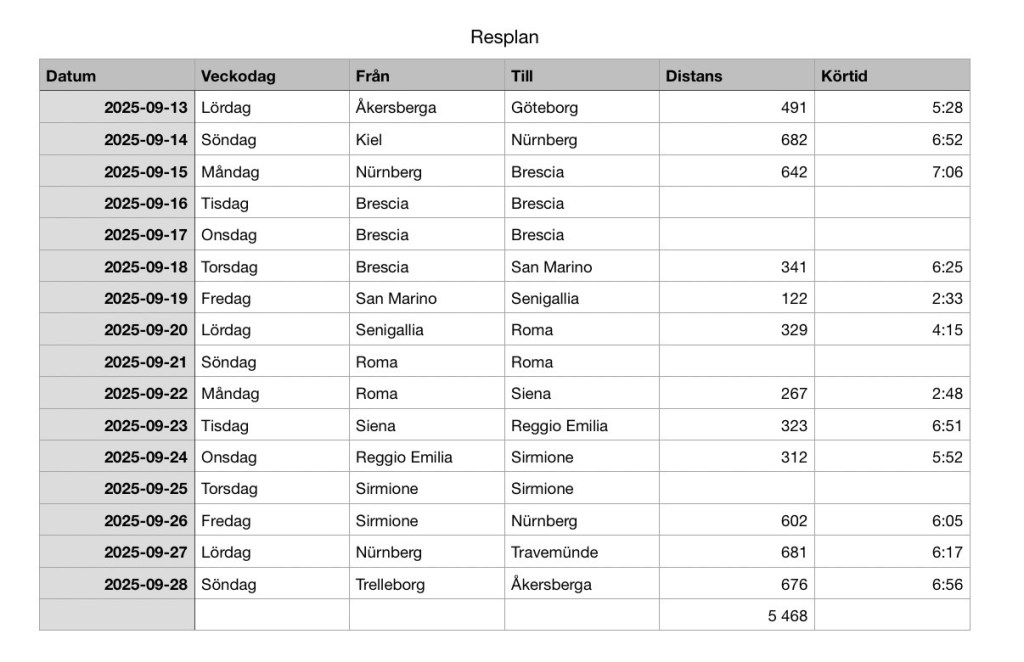 Resplan

| Datum | Veckodag | Från | Till | Distans | Körtid |
|---|---|---|---|---|---|
| 2025-09-13 | Lördag | Åkersberga | Göteborg | 491 | 5:28 |
| 2025-09-14 | Söndag | Kiel | Nürnberg | 682 | 6:52 |
| 2025-09-15 | Måndag | Nürnberg | Brescia | 642 | 7:06 |
| 2025-09-16 | Tisdag | Brescia | Brescia | | |
| 2025-09-17 | Onsdag | Brescia | Brescia | | |
| 2025-09-18 | Torsdag | Brescia | San Marino | 341 | 6:25 |
| 2025-09-19 | Fredag | San Marino | Senigallia | 122 | 2:33 |
| 2025-09-20 | Lördag | Senigallia | Roma | 329 | 4:15 |
| 2025-09-21 | Söndag | Roma | Roma | | |
| 2025-09-22 | Måndag | Roma | Siena | 267 | 2:48 |
| 2025-09-23 | Tisdag | Siena | Reggio Emilia | 323 | 6:51 |
| 2025-09-24 | Onsdag | Reggio Emilia | Sirmione | 312 | 5:52 |
| 2025-09-25 | Torsdag | Sirmione | Sirmione | | |
| 2025-09-26 | Fredag | Sirmione | Nürnberg | 602 | 6:05 |
| 2025-09-27 | Lördag | Nürnberg | Travemünde | 681 | 6:17 |
| 2025-09-28 | Söndag | Trelleborg | Åkersberga | 676 | 6:56 |
| | | | | 5 468 | |